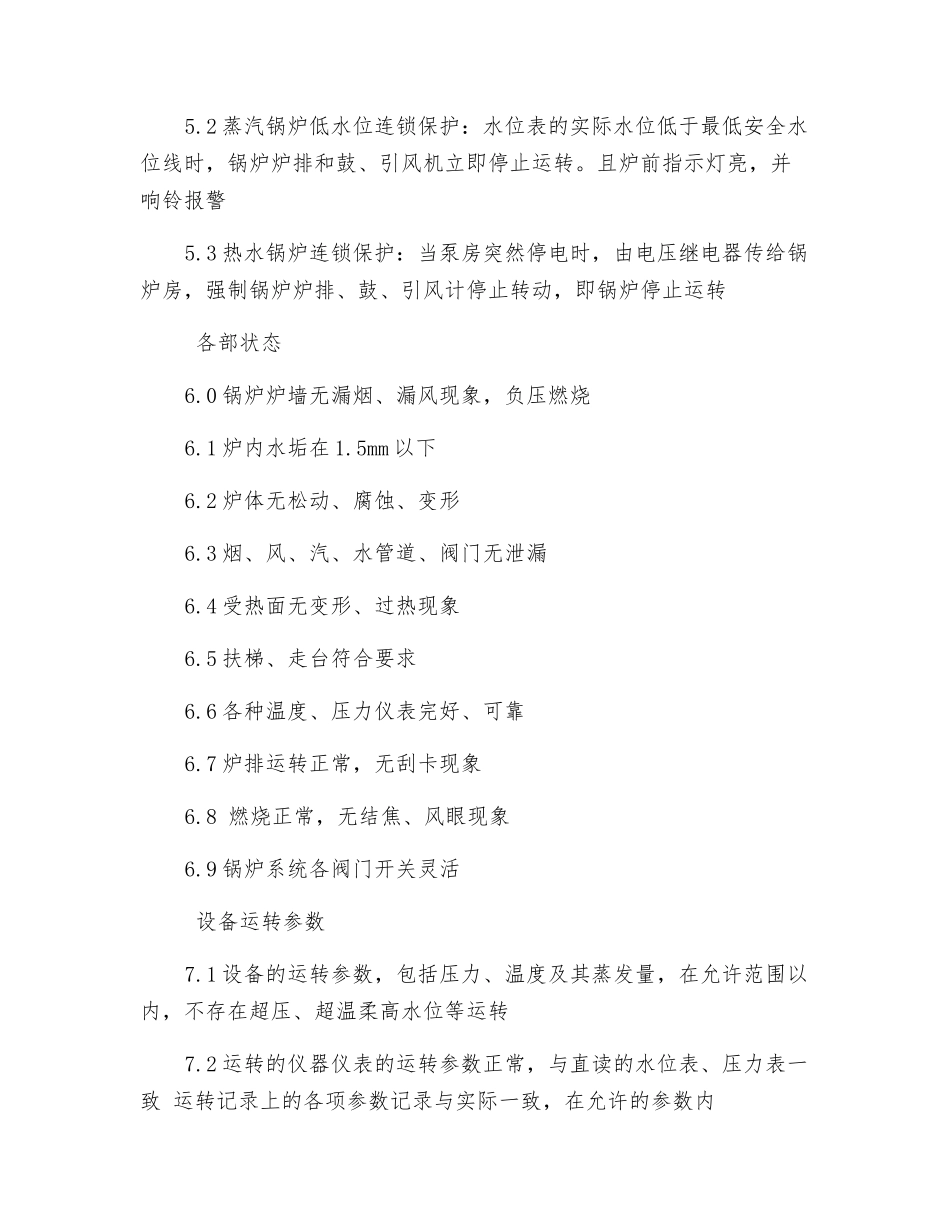 5.2 蒸汽锅炉低水位连锁保护：水位表的实际水位低于最低安全水位线时，锅炉炉排和鼓、引风机立即停止运转。且炉前指示灯亮，并响铃报警

5.3 热水锅炉连锁保护：当泵房突然停电时，由电压继电器传给锅炉房，强制锅炉炉排、鼓、引风计停止转动，即锅炉停止运转

各部状态

6.0 锅炉炉墙无漏烟、漏风现象，负压燃烧

6.1 炉内水垢在 1.5mm 以下

6.2 炉体无松动、腐蚀、变形

6.3 烟、风、汽、水管道、阀门无泄漏

6.4 受热面无变形、过热现象

6.5 扶梯、走台符合要求

6.6 各种温度、压力仪表完好、可靠

6.7 炉排运转正常，无刮卡现象

6.8 燃烧正常，无结焦、风眼现象

6.9 锅炉系统各阀门开关灵活

设备运转参数

7.1 设备的运转参数，包括压力、温度及其蒸发量，在允许范围以内，不存在超压、超温柔高水位等运转

7.2 运转的仪器仪表的运转参数正常，与直读的水位表、压力表一致 运转记录上的各项参数记录与实际一致，在允许的参数内